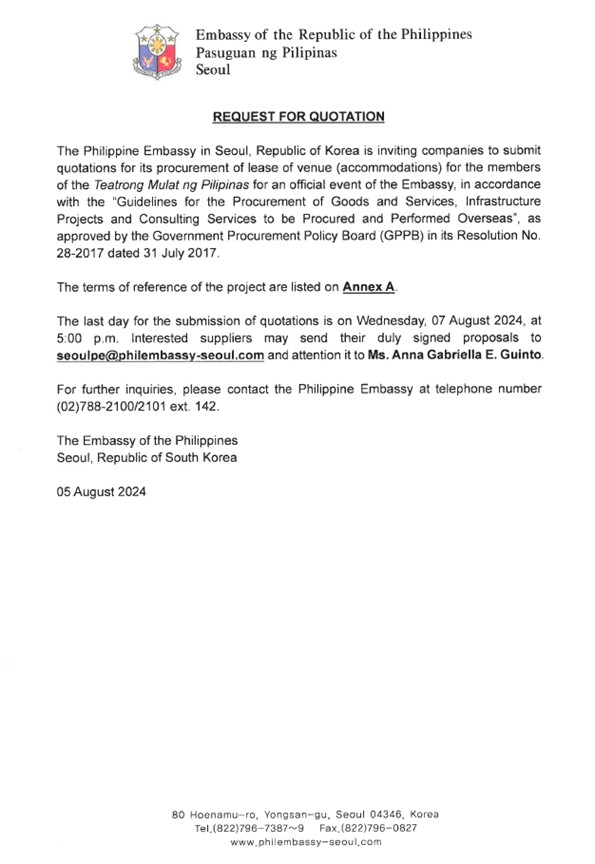 Embassy of the Republic of the Philippines
Pasuguan ng Pilipinas
Seoul

REQUEST FOR QUOTATION

The Philippine Embassy in Seoul, Republic of Korea is inviting companies to submit quotations for its procurement of lease of venue (accommodations) for the members of the Teatrong Mulat ng Pilipinas for an official event of the Embassy, in accordance with the "Guidelines for the Procurement of Goods and Services, Infrastructure Projects and Consulting Services to be Procured and Performed Overseas", as approved by the Government Procurement Policy Board (GPPB) in its Resolution No. 28-2017 dated 31 July 2017.

The terms of reference of the project are listed on Annex A.

The last day for the submission of quotations is on Wednesday, 07 August 2024, at 5:00 p.m. Interested suppliers may send their duly signed proposals to seoulpe@philembassy-seoul.com and attention it to Ms. Anna Gabriella E. Guinto.

For further inquiries, please contact the Philippine Embassy at telephone number (02)788-2100/2101 ext. 142.

The Embassy of the Philippines
Seoul, Republic of South Korea

05 August 2024

80 Hoenamu-ro, Yongsan-gu, Seoul 04346, Korea
Tel.(822)796-7387~9 Fax.(822)796-0827
www.philembassy-seoul.com